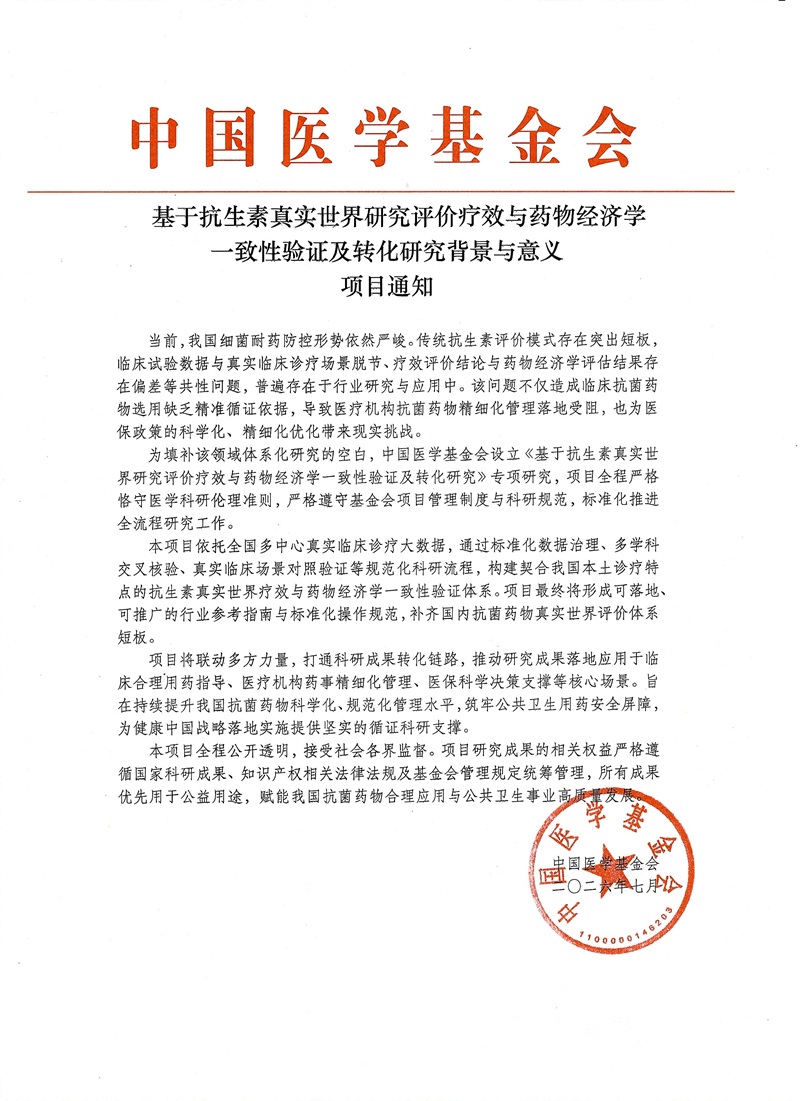 中国医学基金会

基于抗生素真实世界研究评价疗效与药物经济学一致性验证及转化研究背景与意义
项目通知

当前，我国细菌耐药防控形势依然严峻。传统抗生素评价模式存在突出短板，临床试验数据与真实临床诊疗场景脱节、疗效评价结论与药物经济学评估结果存在偏差等共性问题，普遍存在于行业研究与应用中。该问题不仅造成临床抗菌药物选用缺乏精准循证依据，导致医疗机构抗菌药物精细化管理落地受阻，也为医保政策的科学化、精细化优化带来现实挑战。

为填补该领域体系化研究的空白，中国医学基金会设立《基于抗生素真实世界研究评价疗效与药物经济学一致性验证及转化研究》专项研究，项目全程严格恪守医学科研伦理准则，严格遵守基金会项目管理制度与科研规范，标准化推进全流程研究工作。

本项目依托全国多中心真实临床诊疗大数据，通过标准化数据治理、多学科交叉核验、真实临床场景对照验证等规范化科研流程，构建契合我国本土诊疗特点的抗生素真实世界疗效与药物经济学一致性验证体系。项目最终将形成可落地、可推广的行业参考指南与标准化操作规范，补齐国内抗菌药物真实世界评价体系短板。

项目将联动多方力量，打通科研成果转化链路，推动研究成果落地应用于临床合理用药指导、医疗机构药事精细化管理、医保科学决策支撑等核心场景。旨在持续提升我国抗菌药物科学化、规范化管理水平，筑牢公共卫生用药安全屏障，为健康中国战略落地实施提供坚实的循证科研支撑。

本项目全程公开透明，接受社会各界监督。项目研究成果的相关权益严格遵循国家科研成果、知识产权相关法律法规及基金会管理规定统筹管理，所有成果优先用于公益用途，赋能我国抗菌药物合理应用与公共卫生事业高质量发展。

中国医学基金会
二〇二六年七月

中国医学基金会
1100000146203